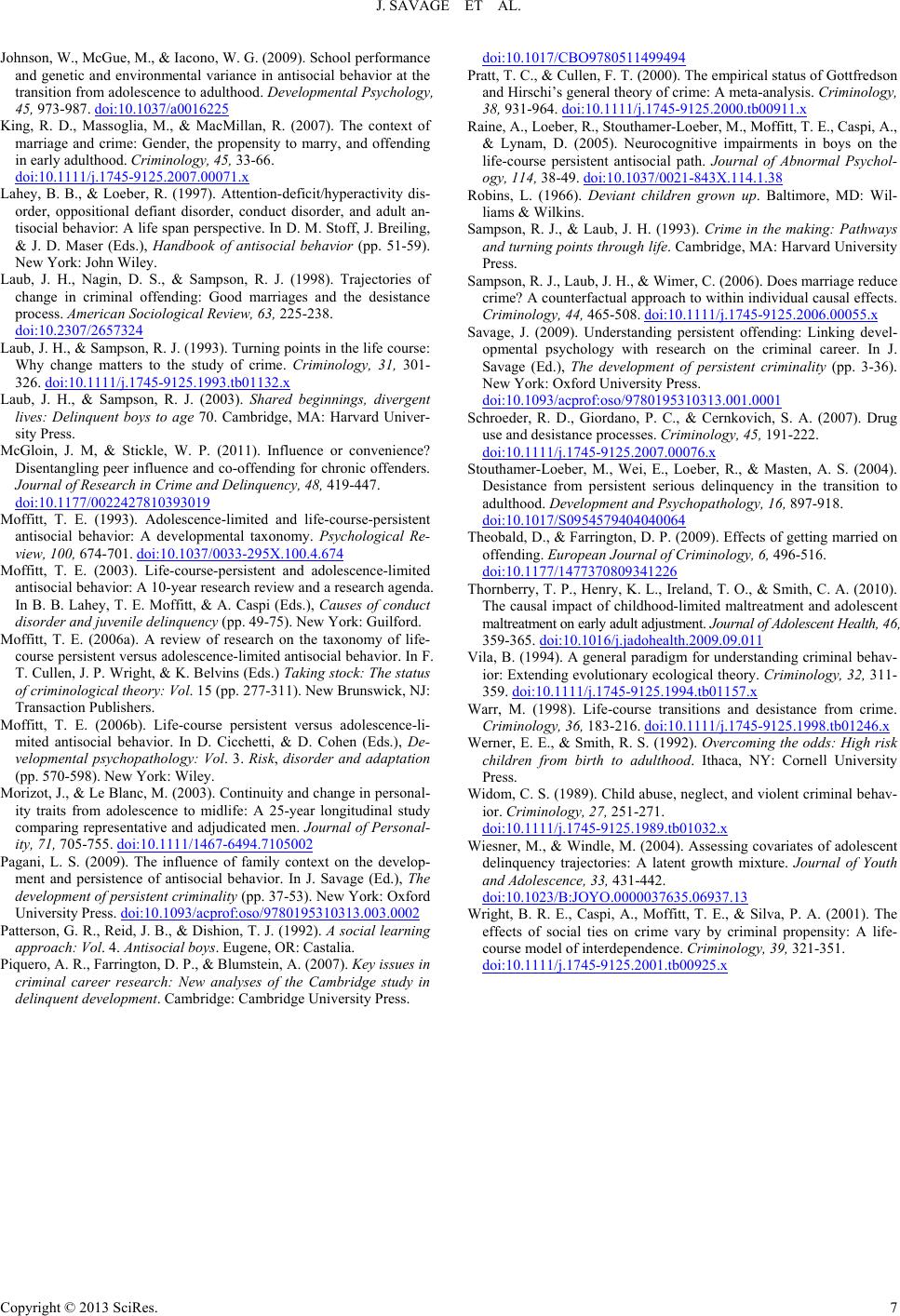 J. SAVAGE ET AL.

Johnson, W., McGue, M., & Iacono, W. G. (2009). School performance and genetic and environmental variance in antisocial behavior at the transition from adolescence to adulthood. Developmental Psychology, 45, 973-987. doi:10.1037/a0016225

King, R. D., Massoglia, M., & MacMillan, R. (2007). The context of marriage and crime: Gender, the propensity to marry, and offending in early adulthood. Criminology, 45, 33-66. doi:10.1111/j.1745-9125.2007.00071.x

Lahey, B. B. & Loeber, R. (1997). Attention-deficit/hyperactivity disorder, oppositional defiant disorder, conduct disorder, and adult antisocial behavior: A life span perspective. In D. M. Stoff, J. Breiling, & J. D. Maser (Eds.), Handbook of antisocial behavior (pp. 51-59). New York: John Wiley.

Laub, J. H., Nagin, D. S., & Sampson, R. J. (1998). Trajectories of change in criminal offending: Good marriages and the desistance process. American Sociological Review, 63, 225-238. doi:10.2307/2657324

Laub, J. H., & Sampson, R. J. (1993). Turning points in the life course: Why change matters to the study of crime. Criminology, 31, 301-326. doi:10.1111/j.1745-9125.1993.tb01132.x

Laub, J. H., & Sampson, R. J. (2003). Shared beginnings, divergent lives: Delinquent boys to age 70. Cambridge, MA: Harvard University Press.

McGloin, J. M, & Stickle, W. P. (2011). Influence or convenience? Disentangling peer influence and co-offending for chronic offenders. Journal of Research in Crime and Delinquency, 48, 419-447. doi:10.1177/0022427810393019

Moffitt, T. E. (1993). Adolescence-limited and life-course-persistent antisocial behavior: A developmental taxonomy. Psychological Review, 100, 674-701. doi:10.1037/0033-295X.100.4.674

Moffitt, T. E. (2003). Life-course-persistent and adolescence-limited antisocial behavior: A 10-year research review and a research agenda. In B. B. Lahey, T. E. Moffitt, & A. Caspi (Eds.), Causes of conduct disorder and juvenile delinquency (pp. 49-75). New York: Guilford.

Moffitt, T. E. (2006a). A review of research on the taxonomy of life-course persistent versus adolescence-limited antisocial behavior. In F. T. Cullen, J. P. Wright, & K. Belvins (Eds.) Taking stock: The status of criminological theory: Vol. 15 (pp. 277-311). New Brunswick, NJ: Transaction Publishers.

Moffitt, T. E. (2006b). Life-course persistent versus adolescence-limited antisocial behavior. In D. Cicchetti, & D. Cohen (Eds.), Developmental psychopathology: Vol. 3. Risk, disorder and adaptation (pp. 570-598). New York: Wiley.

Morizot, J., & Le Blanc, M. (2003). Continuity and change in personality traits from adolescence to midlife: A 25-year longitudinal study comparing representative and adjudicated men. Journal of Personality, 71, 705-755. doi:10.1111/1467-6494.7105002

Pagani, L. S. (2009). The influence of family context on the development and persistence of antisocial behavior. In J. Savage (Ed.), The development of persistent criminality (pp. 37-53). New York: Oxford University Press. doi:10.1093/acprof:oso/9780195310313.003.0002

Patterson, G. R., Reid, J. B., & Dishion, T. J. (1992). A social learning approach: Vol. 4. Antisocial boys. Eugene, OR: Castalia.

Piquero, A. R., Farrington, D. P., & Blumstein, A. (2007). Key issues in criminal career research: New analyses of the Cambridge study in delinquent development. Cambridge: Cambridge University Press. doi:10.1017/CBO9780511499494

Pratt, T. C., & Cullen, F. T. (2000). The empirical status of Gottfredson and Hirschi's general theory of crime: A meta-analysis. Criminology, 38, 931-964. doi:10.1111/j.1745-9125.2000.tb00911.x

Raine, A., Loeber, R., Stouthamer-Loeber, M., Moffitt, T. E., Caspi, A., & Lynam, D. (2005). Neurocognitive impairments in boys on the life-course persistent antisocial path. Journal of Abnormal Psychology, 114, 38-49. doi:10.1037/0021-843X.114.1.38

Robins, L. (1966). Deviant children grown up. Baltimore, MD: Williams & Wilkins.

Sampson, R. J., & Laub, J. H. (1993). Crime in the making: Pathways and turning points through life. Cambridge, MA: Harvard University Press.

Sampson, R. J., Laub, J. H., & Wimer, C. (2006). Does marriage reduce crime? A counterfactual approach to within individual causal effects. Criminology, 44, 465-508. doi:10.1111/j.1745-9125.2006.00055.x

Savage, J. (2009). Understanding persistent offending: Linking developmental psychology with research on the criminal career. In J. Savage (Ed.), The development of persistent criminality (pp. 3-36). New York: Oxford University Press. doi:10.1093/acprof:oso/9780195310313.001.0001

Schroeder, R. D., Giordano, P. C., & Cernkovich, S. A. (2007). Drug use and desistance processes. Criminology, 45, 191-222. doi:10.1111/j.1745-9125.2007.00076.x

Stouthamer-Loeber, M., Wei, E., Loeber, R., & Masten, A. S. (2004). Desistance from persistent serious delinquency in the transition to adulthood. Development and Psychopathology, 16, 897-918. doi:10.1017/S0954579404040064

Theobald, D., & Farrington, D. P. (2009). Effects of getting married on offending. European Journal of Criminology, 6, 496-516. doi:10.1177/1477370809341226

Thornberry, T. P., Henry, K. L., Ireland, T. O., & Smith, C. A. (2010). The causal impact of childhood-limited maltreatment and adolescent maltreatment on early adult adjustment. Journal of Adolescent Health, 46, 359-365. doi:10.1016/j.jadohealth.2009.09.011

Vila, B. (1994). A general paradigm for understanding criminal behavior: Extending evolutionary ecological theory. Criminology, 32, 311-359. doi:10.1111/j.1745-9125.1994.tb01157.x

Warr, M. (1998). Life-course transitions and desistance from crime. Criminology, 36, 183-216. doi:10.1111/j.1745-9125.1998.tb01246.x

Werner, E. E., & Smith, R. S. (1992). Overcoming the odds: High risk children from birth to adulthood. Ithaca, NY: Cornell University Press.

Widom, C. S. (1989). Child abuse, neglect, and violent criminal behavior. Criminology, 27, 251-271. doi:10.1111/j.1745-9125.1989.tb01032.x

Wiesner, M., & Windle, M. (2004). Assessing covariates of adolescent delinquency trajectories: A latent growth mixture. Journal of Youth and Adolescence, 33, 431-442. doi:10.1023/B:JOYO.0000037635.06937.13

Wright, B. R. E., Caspi, A., Moffitt, T. E., & Silva, P. A. (2001). The effects of social ties on crime vary by criminal propensity: A life-course model of interdependence. Criminology, 39, 321-351. doi:10.1111/j.1745-9125.2001.tb00925.x

Copyright © 2013 SciRes. 7